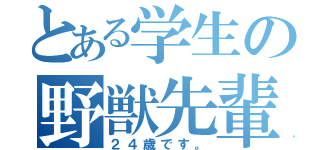 とある学生の
野獣先輩
２４歳です。